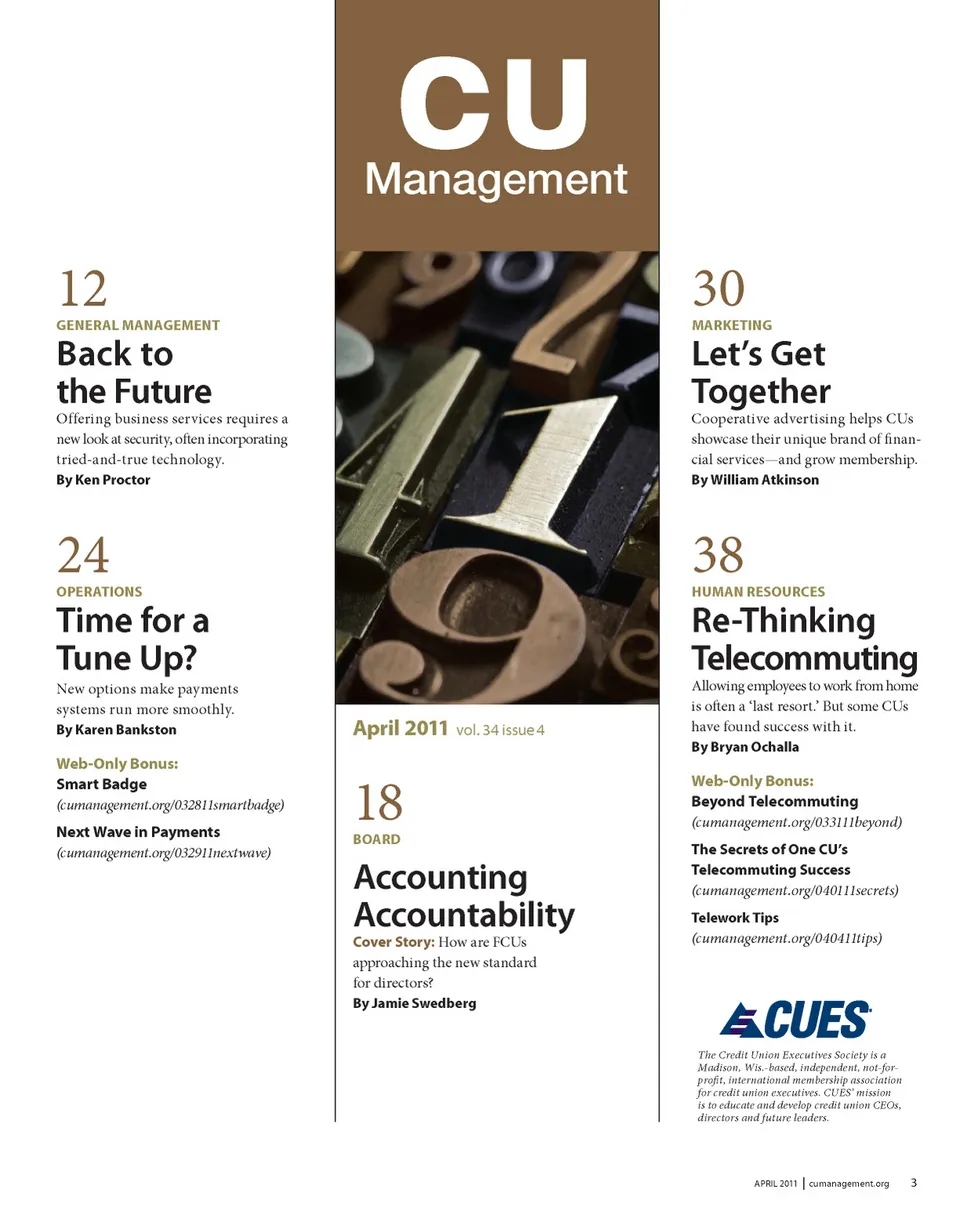 12
GENERAL MANAGEMENT
Back to the Future
Offering business services requires a new look at security, often incorporating tried-and-true technology.
By Ken Proctor

24
OPERATIONS
Time for a Tune Up?
New options make payments systems run more smoothly.
By Karen Bankston

Web-Only Bonus:
Smart Badge
(cumanagement.org/032811smartbadge)
Next Wave in Payments
(cumanagement.org/032911nextwave)

CU Management

April 2011 vol. 34 issue 4

18
BOARD
Accounting Accountability
Cover Story: How are FCUs approaching the new standard for directors?
By Jamie Swedberg

30
MARKETING
Let's Get Together
Cooperative advertising helps CUs showcase their unique brand of financial services—and grow membership.
By William Atkinson

38
HUMAN RESOURCES
Re-Thinking Telecommuting
Allowing employees to work from home is often a 'last resort.' But some CUs have found success with it.
By Bryan Ochalla

Web-Only Bonus:
Beyond Telecommuting
(cumanagement.org/033111beyond)
The Secrets of One CU's Telecommuting Success
(cumanagement.org/040111secrets)
Telework Tips
(cumanagement.org/040411tips)

CUES

The Credit Union Executives Society is a Madison, Wis.-based, independent, not-for-profit, international membership association for credit union executives. CUES' mission is to educate and develop credit union CEOs, directors and future leaders.

APRIL 2011 | cumanagement.org 3